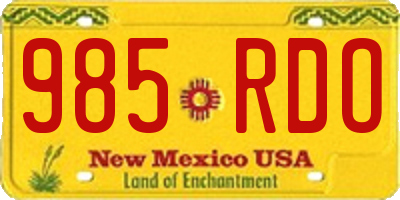 985 RDO

New Mexico USA
Land of Enchantment